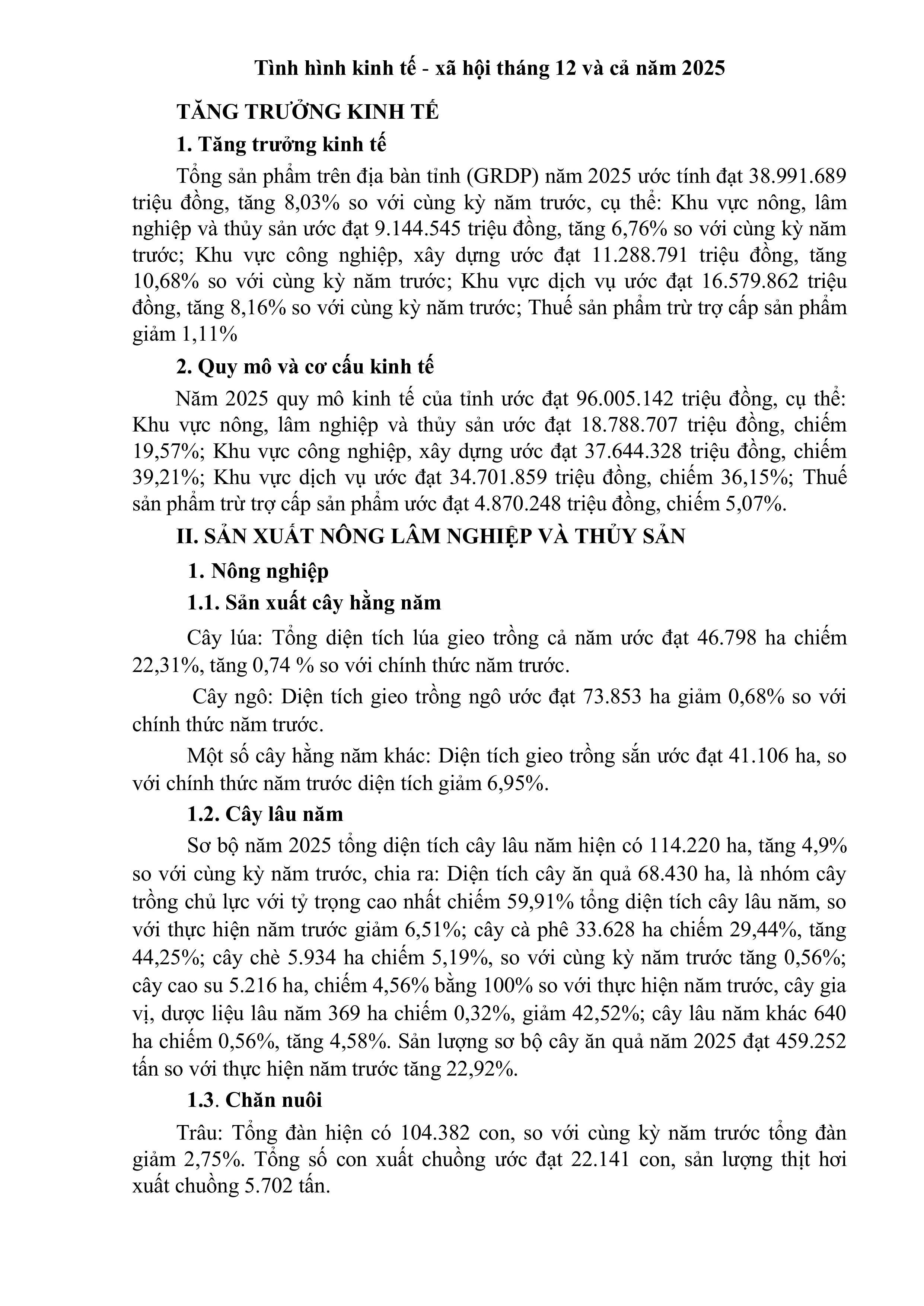 Tình hình kinh tế - xã hội tháng 12 và cả năm 2025

TĂNG TRƯỞNG KINH TẾ

1. Tăng trưởng kinh tế

Tổng sản phẩm trên địa bàn tỉnh (GRDP) năm 2025 ước tính đạt 38.991.689 triệu đồng, tăng 8,03% so với cùng kỳ năm trước, cụ thể: Khu vực nông, lâm nghiệp và thủy sản ước đạt 9.144.545 triệu đồng, tăng 6,76% so với cùng kỳ năm trước; Khu vực công nghiệp, xây dựng ước đạt 11.288.791 triệu đồng, tăng 10,68% so với cùng kỳ năm trước; Khu vực dịch vụ ước đạt 16.579.862 triệu đồng, tăng 8,16% so với cùng kỳ năm trước; Thuế sản phẩm trừ trợ cấp sản phẩm giảm 1,11%

2. Quy mô và cơ cấu kinh tế

Năm 2025 quy mô kinh tế của tỉnh ước đạt 96.005.142 triệu đồng, cụ thể: Khu vực nông, lâm nghiệp và thủy sản ước đạt 18.788.707 triệu đồng, chiếm 19,57%; Khu vực công nghiệp, xây dựng ước đạt 37.644.328 triệu đồng, chiếm 39,21%; Khu vực dịch vụ ước đạt 34.701.859 triệu đồng, chiếm 36,15%; Thuế sản phẩm trừ trợ cấp sản phẩm ước đạt 4.870.248 triệu đồng, chiếm 5,07%.

II. SẢN XUẤT NÔNG LÂM NGHIỆP VÀ THỦY SẢN

1. Nông nghiệp

1.1. Sản xuất cây hằng năm

Cây lúa: Tổng diện tích lúa gieo trồng cả năm ước đạt 46.798 ha chiếm 22,31%, tăng 0,74 % so với chính thức năm trước.

Cây ngô: Diện tích gieo trồng ngô ước đạt 73.853 ha giảm 0,68% so với chính thức năm trước.

Một số cây hằng năm khác: Diện tích gieo trồng sắn ước đạt 41.106 ha, so với chính thức năm trước diện tích giảm 6,95%.

1.2. Cây lâu năm

Sơ bộ năm 2025 tổng diện tích cây lâu năm hiện có 114.220 ha, tăng 4,9% so với cùng kỳ năm trước, chia ra: Diện tích cây ăn quả 68.430 ha, là nhóm cây trồng chủ lực với tỷ trọng cao nhất chiếm 59,91% tổng diện tích cây lâu năm, so với thực hiện năm trước giảm 6,51%; cây cà phê 33.628 ha chiếm 29,44%, tăng 44,25%; cây chè 5.934 ha chiếm 5,19%, so với cùng kỳ năm trước tăng 0,56%; cây cao su 5.216 ha, chiếm 4,56% bằng 100% so với thực hiện năm trước, cây gia vị, dược liệu lâu năm 369 ha chiếm 0,32%, giảm 42,52%; cây lâu năm khác 640 ha chiếm 0,56%, tăng 4,58%. Sản lượng sơ bộ cây ăn quả năm 2025 đạt 459.252 tấn so với thực hiện năm trước tăng 22,92%.

1.3. Chăn nuôi

Trâu: Tổng đàn hiện có 104.382 con, so với cùng kỳ năm trước tổng đàn giảm 2,75%. Tổng số con xuất chuồng ước đạt 22.141 con, sản lượng thịt hơi xuất chuồng 5.702 tấn.